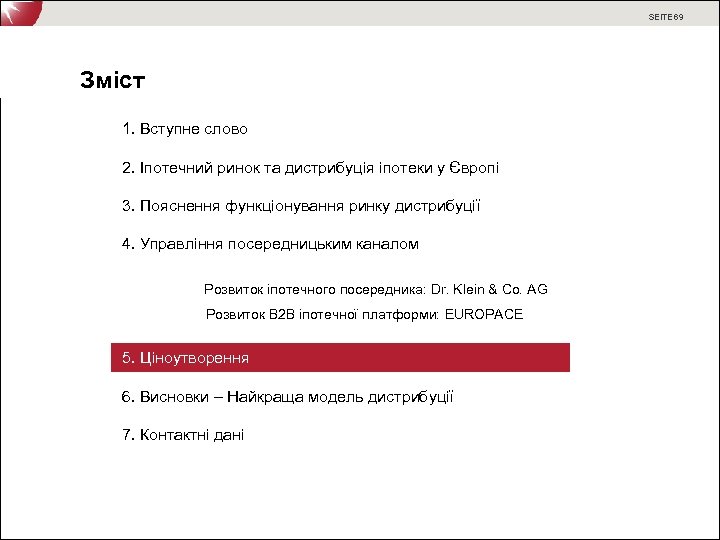 SEITE 69

Зміст

1. Вступне слово

2. Іпотечний ринок та дистрибуція іпотеки у Європі

3. Пояснення функціонування ринку дистрибуції

4. Управління посередницьким каналом

Розвиток іпотечного посередника: Dr. Klein & Co. AG

Розвиток B2B іпотечної платформи: EUROPACE

5. Ціноутворення

6. Висновки – Найкраща модель дистрибуції

7. Контактні дані